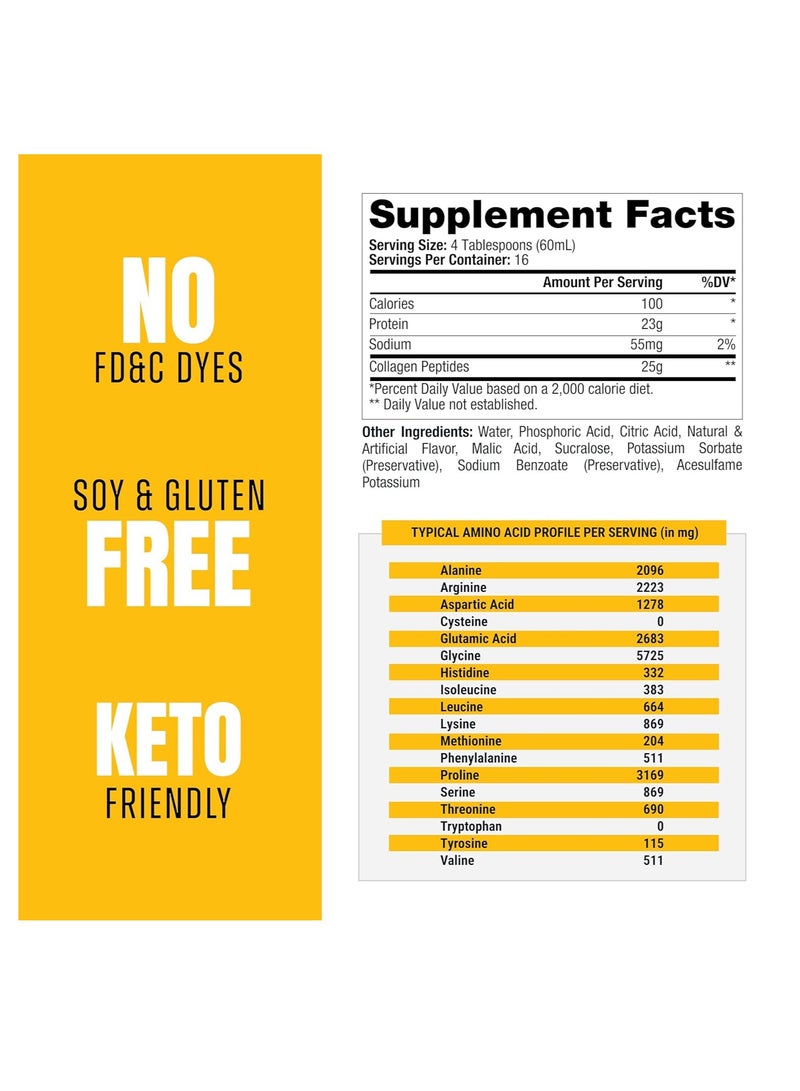 NO
FD&C DYES

SOY & GLUTEN
FREE

KETO
FRIENDLY

Supplement Facts
Serving Size: 4 Tablespoons (60mL)
Servings Per Container: 16

|  | Amount Per Serving | %DV* |
|---|---|---|
| Calories | 100 | * |
| Protein | 23g | * |
| Sodium | 55mg | 2% |
| Collagen Peptides | 25g | ** |

*Percent Daily Value based on a 2,000 calorie diet.
** Daily Value not established.

Other Ingredients: Water, Phosphoric Acid, Citric Acid, Natural & Artificial Flavor, Malic Acid, Sucralose, Potassium Sorbate (Preservative), Sodium Benzoate (Preservative), Acesulfame Potassium

TYPICAL AMINO ACID PROFILE PER SERVING (in mg)

| Alanine | 2096 |
|---|---|
| Arginine | 2223 |
| Aspartic Acid | 1278 |
| Cysteine | 0 |
| Glutamic Acid | 2683 |
| Glycine | 5725 |
| Histidine | 332 |
| Isoleucine | 383 |
| Leucine | 664 |
| Lysine | 869 |
| Methionine | 204 |
| Phenylalanine | 511 |
| Proline | 3169 |
| Serine | 869 |
| Threonine | 690 |
| Tryptophan | 0 |
| Tyrosine | 115 |
| Valine | 511 |